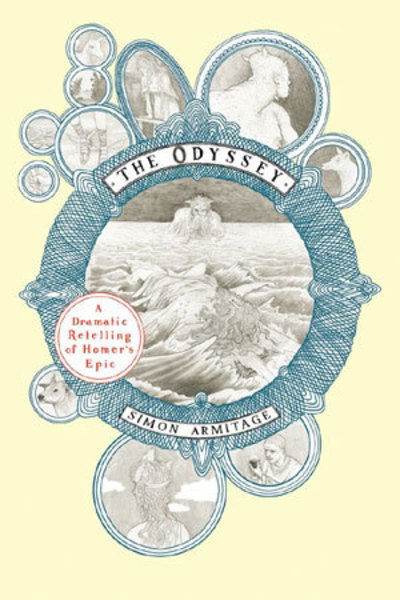 THE ODYSSEY

A Dramatic Retelling of Homer's Epic

SIMON ARMITAGE